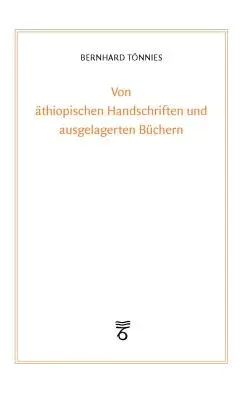 BERNHARD TÖNNIES

Von äthiopischen Handschriften und ausgelagerten Büchern